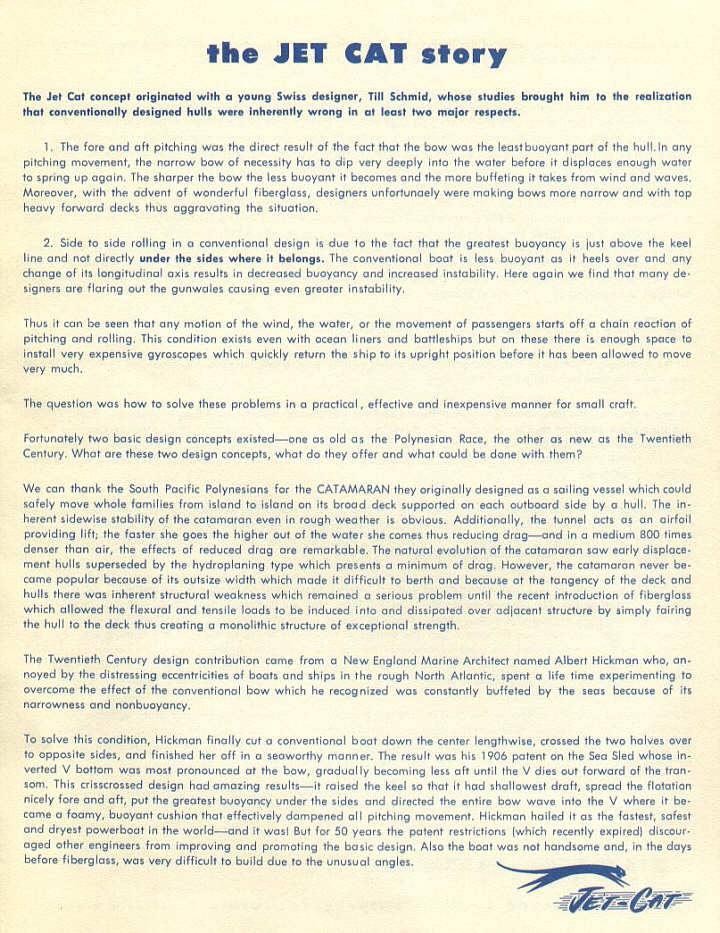 the JET CAT story

The Jet Cat concept originated with a young Swiss designer, Till Schmid, whose studies brought him to the realization that conventionally designed hulls were inherently wrong in at least two major respects.

1. The fore and aft pitching was the direct result of the fact that the bow was the least buoyant part of the hull. In any pitching movement, the narrow bow of necessity has to dip very deeply into the water before it displaces enough water to spring up again. The sharper the bow the less buoyant it becomes and the more buffeting it takes from wind and waves. Moreover, with the advent of wonderful fiberglass, designers unfortunaely were making bows more narrow and with top heavy forward decks thus aggravating the situation.

2. Side to side rolling in a conventional design is due to the fact that the greatest buoyancy is just above the keel line and not directly under the sides where it belongs. The conventional boat is less buoyant as it heels over and any change of its longitudinal axis results in decreased buoyancy and increased instability. Here again we find that many designers are flaring out the gunwales causing even greater instability.

Thus it can be seen that any motion of the wind, the water, or the movement of passengers starts off a chain reaction of pitching and rolling. This condition exists even with ocean liners and battleships but on these there is enough space to install very expensive gyroscopes which quickly return the ship to its upright position before it has been allowed to move very much.

The question was how to solve these problems in a practical, effective and inexpensive manner for small craft.

Fortunately two basic design concepts existed—one as old as the Polynesian Race, the other as new as the Twentieth Century. What are these two design concepts, what do they offer and what could be done with them?

We can thank the South Pacific Polynesians for the CATAMARAN they originally designed as a sailing vessel which could safely move whole families from island to island on its broad deck supported on each outboard side by a hull. The inherent sidewise stability of the catamaran even in rough weather is obvious. Additionally, the tunnel acts as an airfoil providing lift; the faster she goes the higher out of the water she comes thus reducing drag—and in a medium 800 times denser than air, the effects of reduced drag are remarkable. The natural evolution of the catamaran saw early displacement hulls superseded by the hydroplaning type which presents a minimum of drag. However, the catamaran never became popular because of its outsize width which made it difficult to berth and because at the tangency of the deck and hulls there was inherent structural weakness which remained a serious problem until the recent introduction of fiberglass which allowed the flexural and tensile loads to be induced into and dissipated over adjacent structure by simply fairing the hull to the deck thus creating a monolithic structure of exceptional strength.

The Twentieth Century design contribution came from a New England Marine Architect named Albert Hickman who, annoyed by the distressing eccentricities of boats and ships in the rough North Atlantic, spent a life time experimenting to overcome the effect of the conventional bow which he recognized was constantly buffeted by the seas because of its narrowness and nonbuoyancy.

To solve this condition, Hickman finally cut a conventional boat down the center lengthwise, crossed the two halves over to opposite sides, and finished her off in a seaworthy manner. The result was his 1906 patent on the Sea Sled whose inverted V bottom was most pronounced at the bow, gradually becoming less aft until the V dies out forward of the transom. This crisscrossed design had amazing results—it raised the keel so that it had shallowest draft, spread the flotation nicely fore and aft, put the greatest buoyancy under the sides and directed the entire bow wave into the V where it became a foamy, buoyant cushion that effectively dampened all pitching movement. Hickman hailed it as the fastest, safest and dryest powerboat in the world—and it was! But for 50 years the patent restrictions (which recently expired) discouraged other engineers from improving and promoting the basic design. Also the boat was not handsome and, in the days before fiberglass, was very difficult to build due to the unusual angles.

JET-CAT